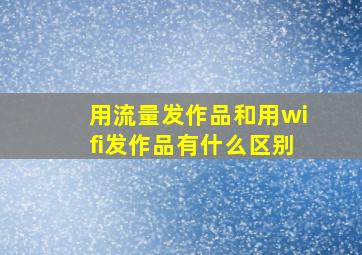 用流量发作品和用wifi发作品有什么区别